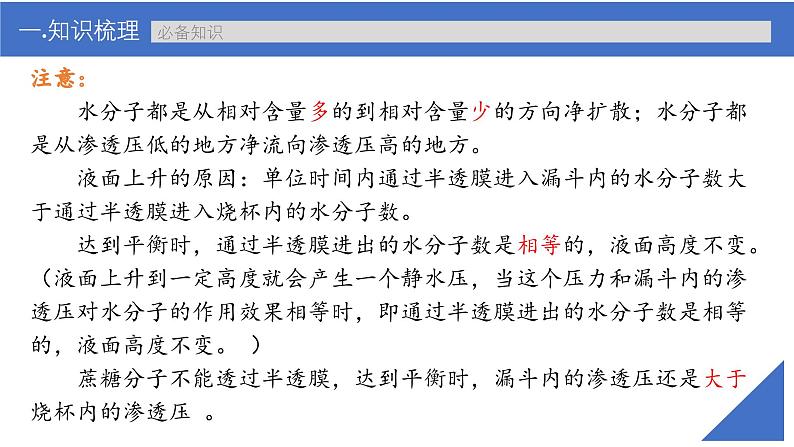 一.知识梳理 必备知识

注意：

水分子都是从相对含量多的到相对含量少的方向净扩散；水分子都是从渗透压低的地方净流向渗透压高的地方。

液面上升的原因：单位时间内通过半透膜进入漏斗内的水分子数大于通过半透膜进入烧杯内的水分子数。

达到平衡时，通过半透膜进出的水分子数是相等的，液面高度不变。（液面上升到一定高度就会产生一个静水压，当这个压力和漏斗内的渗透压对水分子的作用效果相等时，即通过半透膜进出的水分子数是相等的，液面高度不变。 ）

蔗糖分子不能透过半透膜，达到平衡时，漏斗内的渗透压还是大于烧杯内的渗透压 。